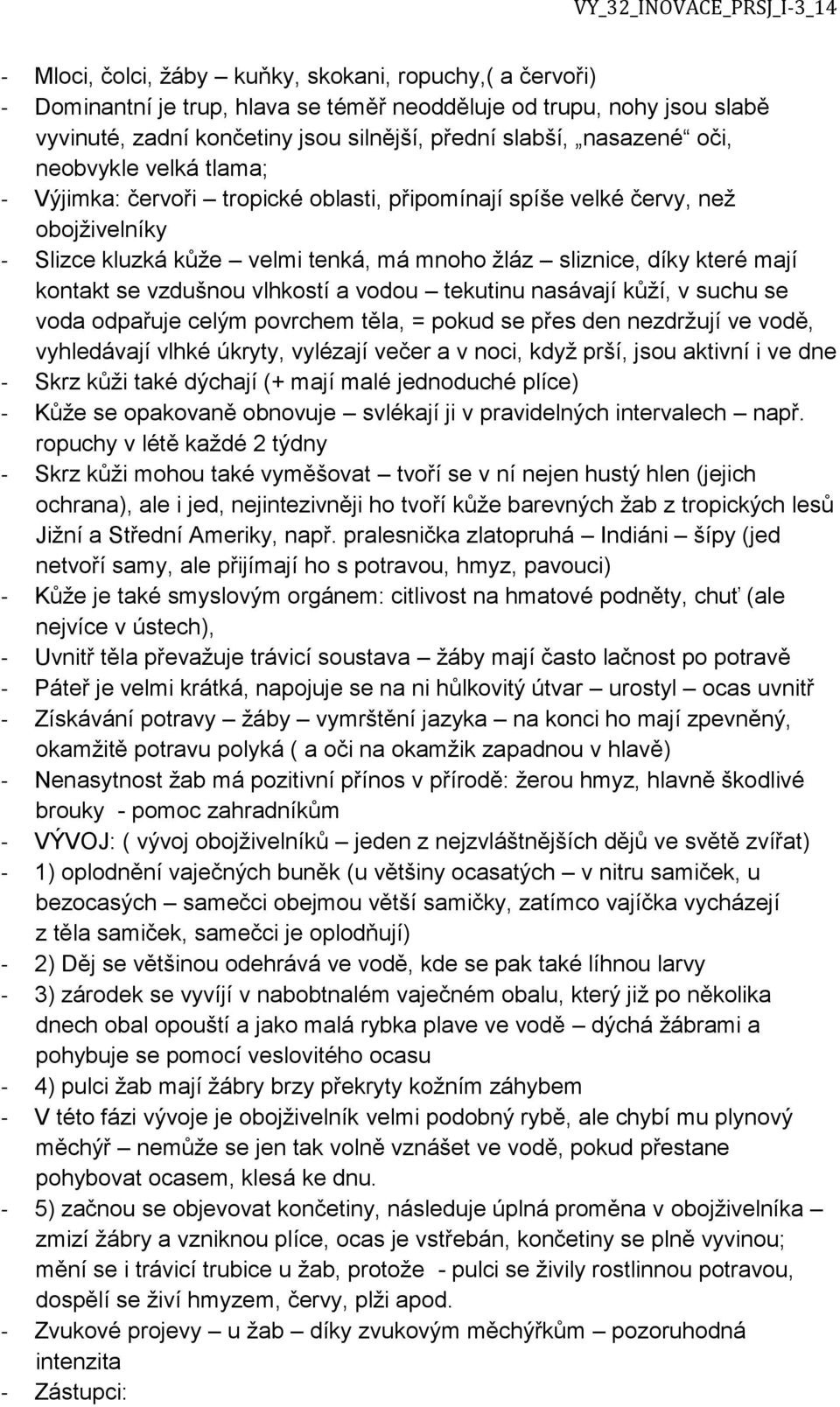 VY_32_INOVACE_PRSJ_I-3_14

- Mloci, čolci, žáby – kuňky, skokani, ropuchy,( a červoři)
- Dominantní je trup, hlava se téměř neodděluje od trupu, nohy jsou slabě vyvinuté, zadní končetiny jsou silnější, přední slabší, „nasazené“ oči, neobvykle velká tlama;
- Výjimka: červoři – tropické oblasti, připomínají spíše velké červy, než obojživelníky
- Slizce kluzká kůže – velmi tenká, má mnoho žláz – sliznice, díky které mají kontakt se vzdušnou vlhkostí a vodou – tekutinu nasávají kůží, v suchu se voda odpařuje celým povrchem těla, = pokud se přes den nezdržují ve vodě, vyhledávají vlhké úkryty, vylézají večer a v noci, když prší, jsou aktivní i ve dne
- Skrz kůži také dýchají (+ mají malé jednoduché plíce)
- Kůže se opakovaně obnovuje – svlékají ji v pravidelných intervalech – např. ropuchy v létě každé 2 týdny
- Skrz kůži mohou také vyměšovat – tvoří se v ní nejen hustý hlen (jejich ochrana), ale i jed, nejintezivněji ho tvoří kůže barevných žab z tropických lesů Jižní a Střední Ameriky, např. pralesnička zlatopruhá – Indiáni – šípy (jed netvoří samy, ale přijímají ho s potravou, hmyz, pavouci)
- Kůže je také smyslovým orgánem: citlivost na hmatové podněty, chuť (ale nejvíce v ústech),
- Uvnitř těla převažuje trávicí soustava – žáby mají často lačnost po potravě
- Páteř je velmi krátká, napojuje se na ni hůlkovitý útvar – urostyl – ocas uvnitř
- Získávání potravy – žáby – vymrštění jazyka – na konci ho mají zpevněný, okamžitě potravu polyká ( a oči na okamžik zapadnou v hlavě)
- Nenasytnost žab má pozitivní přínos v přírodě: žerou hmyz, hlavně škodlivé brouky - pomoc zahradníkům
- VÝVOJ: ( vývoj obojživelníků – jeden z nejzvláštnějších dějů ve světě zvířat)
- 1) oplodnění vaječných buněk (u většiny ocasatých – v nitru samiček, u bezocasých – samečci obejmou větší samičky, zatímco vajíčka vycházejí z těla samiček, samečci je oplodňují)
- 2) Děj se většinou odehrává ve vodě, kde se pak také líhnou larvy
- 3) zárodek se vyvíjí v nabobtnalém vaječném obalu, který již po několika dnech obal opouští a jako malá rybka plave ve vodě – dýchá žábrami a pohybuje se pomocí veslovitého ocasu
- 4) pulci žab mají žábry brzy překryty kožním záhybem
- V této fázi vývoje je obojživelník velmi podobný rybě, ale chybí mu plynový měchýř – nemůže se jen tak volně vznášet ve vodě, pokud přestane pohybovat ocasem, klesá ke dnu.
- 5) začnou se objevovat končetiny, následuje úplná proměna v obojživelníka – zmizí žábry a vzniknou plíce, ocas je vstřebán, končetiny se plně vyvinou; mění se i trávicí trubice u žab, protože - pulci se živily rostlinnou potravou, dospělí se živí hmyzem, červy, plži apod.
- Zvukové projevy – u žab – díky zvukovým měchýřkům – pozoruhodná intenzita
- Zástupci: